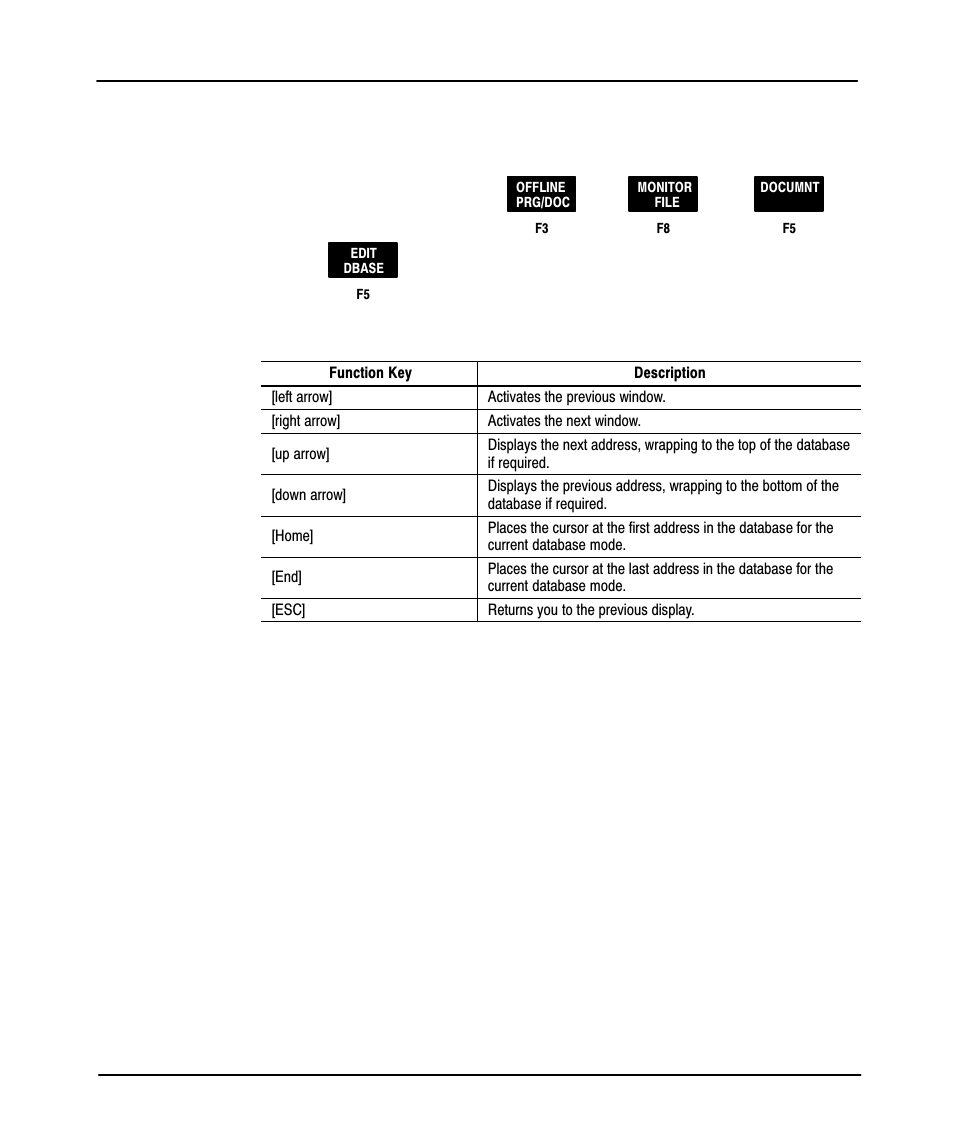 OFFLINE PRG/DOC

F3

MONITOR FILE

F8

DOCUMNT

F5

EDIT DBASE

F5

| Function Key | Description |
|---|---|
| [left arrow] | Activates the previous window. |
| [right arrow] | Activates the next window. |
| [up arrow] | Displays the next address, wrapping to the top of the database if required. |
| [down arrow] | Displays the previous address, wrapping to the bottom of the database if required. |
| [Home] | Places the cursor at the first address in the database for the current database mode. |
| [End] | Places the cursor at the last address in the database for the current database mode. |
| [ESC] | Returns you to the previous display. |